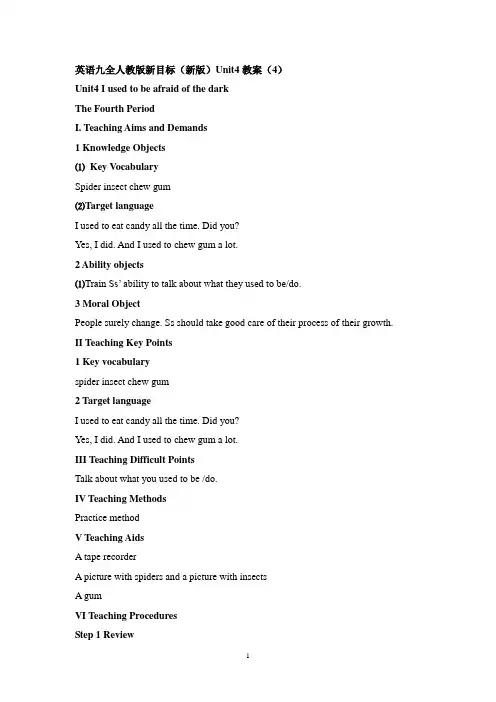 英语九全人教版新目标（新版）Unit4 教案（4）

Unit4 I used to be afraid of the dark

The Fourth Period

I. Teaching Aims and Demands

1 Knowledge Objects

⑴ Key Vocabulary

Spider insect chew gum

⑵Target language

I used to eat candy all the time. Did you?

Yes, I did. And I used to chew gum a lot.

2 Ability objects

⑴Train Ss' ability to talk about what they used to be/do.

3 Moral Object

People surely change. Ss should take good care of their process of their growth.

II Teaching Key Points

1 Key vocabulary

spider insect chew gum

2 Target language

I used to eat candy all the time. Did you?

Yes, I did. And I used to chew gum a lot.

III Teaching Difficult Points

Talk about what you used to be /do.

IV Teaching Methods

Practice method

V Teaching Aids

A tape recorder

A picture with spiders and a picture with insects

A gum

VI Teaching Procedures

Step 1 Review

1